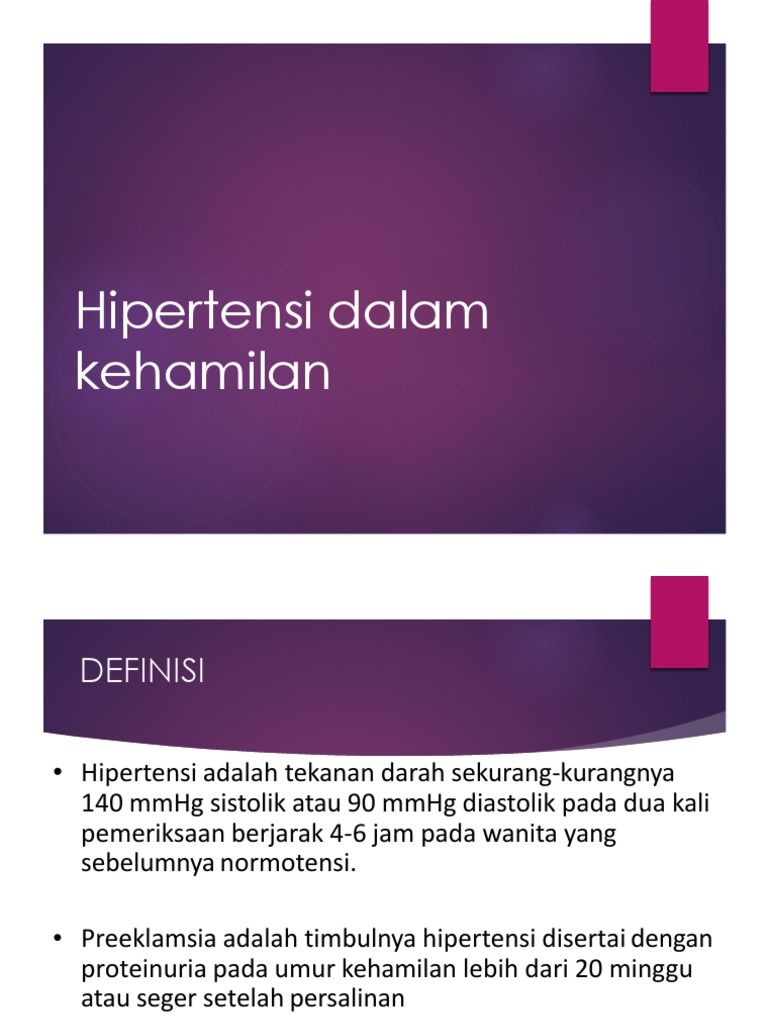 Hipertensi dalam kehamilan

DEFINISI

• Hipertensi adalah tekanan darah sekurang-kurangnya 140 mmHg sistolik atau 90 mmHg diastolik pada dua kali pemeriksaan berjarak 4-6 jam pada wanita yang sebelumnya normotensi.

• Preeklamsia adalah timbulnya hipertensi disertai dengan proteinuria pada umur kehamilan lebih dari 20 minggu atau seger setelah persalinan